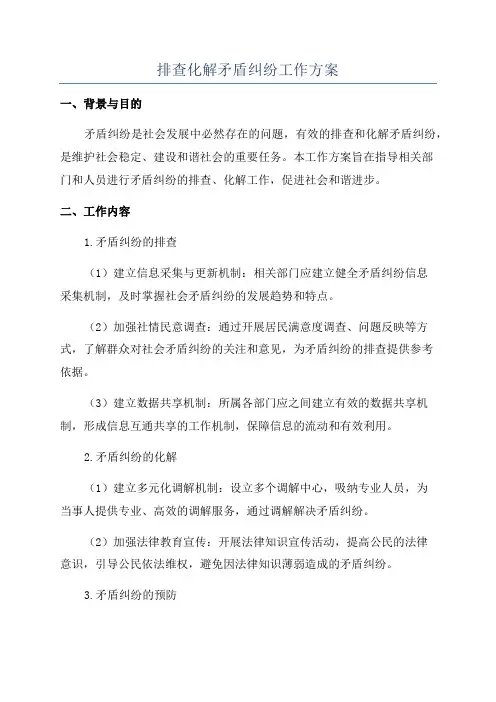 排查化解矛盾纠纷工作方案

一、背景与目的

矛盾纠纷是社会发展中必然存在的问题，有效的排查和化解矛盾纠纷，是维护社会稳定、建设和谐社会的重要任务。本工作方案旨在指导相关部门和人员进行矛盾纠纷的排查、化解工作，促进社会和谐进步。

二、工作内容

1.矛盾纠纷的排查

（1）建立信息采集与更新机制：相关部门应建立健全矛盾纠纷信息采集机制，及时掌握社会矛盾纠纷的发展趋势和特点。

（2）加强社情民意调查：通过开展居民满意度调查、问题反映等方式，了解群众对社会矛盾纠纷的关注和意见，为矛盾纠纷的排查提供参考依据。

（3）建立数据共享机制：所属各部门应之间建立有效的数据共享机制，形成信息互通共享的工作机制，保障信息的流动和有效利用。

2.矛盾纠纷的化解

（1）建立多元化调解机制：设立多个调解中心，吸纳专业人员，为当事人提供专业、高效的调解服务，通过调解解决矛盾纠纷。

（2）加强法律教育宣传：开展法律知识宣传活动，提高公民的法律意识，引导公民依法维权，避免因法律知识薄弱造成的矛盾纠纷。

3.矛盾纠纷的预防